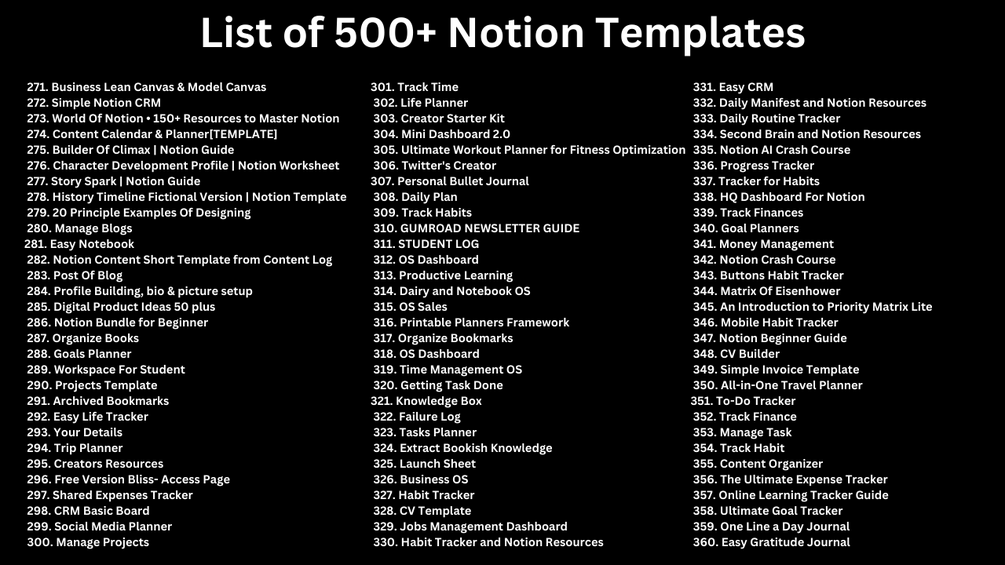 List of 500+ Notion Templates

271. Business Lean Canvas & Model Canvas
272. Simple Notion CRM
273. World Of Notion • 150+ Resources to Master Notion
274. Content Calendar & Planner[TEMPLATE]
275. Builder Of Climax | Notion Guide
276. Character Development Profile | Notion Worksheet
277. Story Spark | Notion Guide
278. History Timeline Fictional Version | Notion Template
279. 20 Principle Examples Of Designing
280. Manage Blogs
281. Easy Notebook
282. Notion Content Short Template from Content Log
283. Post Of Blog
284. Profile Building, bio & picture setup
285. Digital Product Ideas 50 plus
286. Notion Bundle for Beginner
287. Organize Books
288. Goals Planner
289. Workspace For Student
290. Projects Template
291. Archived Bookmarks
292. Easy Life Tracker
293. Your Details
294. Trip Planner
295. Creators Resources
296. Free Version Bliss- Access Page
297. Shared Expenses Tracker
298. CRM Basic Board
299. Social Media Planner
300. Manage Projects

301. Track Time
302. Life Planner
303. Creator Starter Kit
304. Mini Dashboard 2.0
305. Ultimate Workout Planner for Fitness Optimization
306. Twitter's Creator
307. Personal Bullet Journal
308. Daily Plan
309. Track Habits
310. GUMROAD NEWSLETTER GUIDE
311. STUDENT LOG
312. OS Dashboard
313. Productive Learning
314. Dairy and Notebook OS
315. OS Sales
316. Printable Planners Framework
317. Organize Bookmarks
318. OS Dashboard
319. Time Management OS
320. Getting Task Done
321. Knowledge Box
322. Failure Log
323. Tasks Planner
324. Extract Bookish Knowledge
325. Launch Sheet
326. Business OS
327. Habit Tracker
328. CV Template
329. Jobs Management Dashboard
330. Habit Tracker and Notion Resources

331. Easy CRM
332. Daily Manifest and Notion Resources
333. Daily Routine Tracker
334. Second Brain and Notion Resources
335. Notion AI Crash Course
336. Progress Tracker
337. Tracker for Habits
338. HQ Dashboard For Notion
339. Track Finances
340. Goal Planners
341. Money Management
342. Notion Crash Course
343. Buttons Habit Tracker
344. Matrix Of Eisenhower
345. An Introduction to Priority Matrix Lite
346. Mobile Habit Tracker
347. Notion Beginner Guide
348. CV Builder
349. Simple Invoice Template
350. All-in-One Travel Planner
351. To-Do Tracker
352. Track Finance
353. Manage Task
354. Track Habit
355. Content Organizer
356. The Ultimate Expense Tracker
357. Online Learning Tracker Guide
358. Ultimate Goal Tracker
359. One Line a Day Journal
360. Easy Gratitude Journal